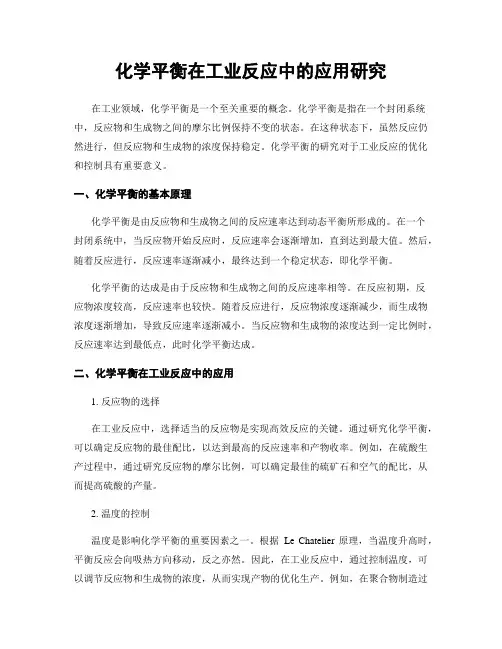 化学平衡在工业反应中的应用研究

在工业领域，化学平衡是一个至关重要的概念。化学平衡是指在一个封闭系统中，反应物和生成物之间的摩尔比例保持不变的状态。在这种状态下，虽然反应仍然进行，但反应物和生成物的浓度保持稳定。化学平衡的研究对于工业反应的优化和控制具有重要意义。

一、化学平衡的基本原理

化学平衡是由反应物和生成物之间的反应速率达到动态平衡所形成的。在一个封闭系统中，当反应物开始反应时，反应速率会逐渐增加，直到达到最大值。然后，随着反应进行，反应速率逐渐减小，最终达到一个稳定状态，即化学平衡。

化学平衡的达成是由于反应物和生成物之间的反应速率相等。在反应初期，反应物浓度较高，反应速率也较快。随着反应进行，反应物浓度逐渐减少，而生成物浓度逐渐增加，导致反应速率逐渐减小。当反应物和生成物的浓度达到一定比例时，反应速率达到最低点，此时化学平衡达成。

二、化学平衡在工业反应中的应用

1. 反应物的选择

在工业反应中，选择适当的反应物是实现高效反应的关键。通过研究化学平衡，可以确定反应物的最佳配比，以达到最高的反应速率和产物收率。例如，在硫酸生产过程中，通过研究反应物的摩尔比例，可以确定最佳的硫矿石和空气的配比，从而提高硫酸的产量。

2. 温度的控制

温度是影响化学平衡的重要因素之一。根据 Le Chatelier 原理，当温度升高时，平衡反应会向吸热方向移动，反之亦然。因此，在工业反应中，通过控制温度，可以调节反应物和生成物的浓度，从而实现产物的优化生产。例如，在聚合物制造过